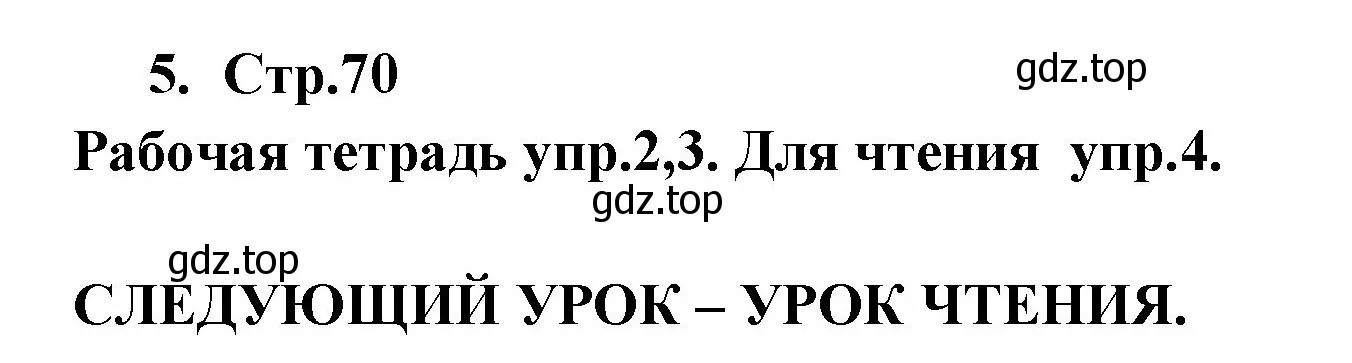 5. Стр.70

gdz.top

Рабочая тетрадь упр.2,3. Для чтения упр.4.

gdz.top

gdz.top

СЛЕДУЮЩИЙ УРОК – УРОК ЧТЕНИЯ.